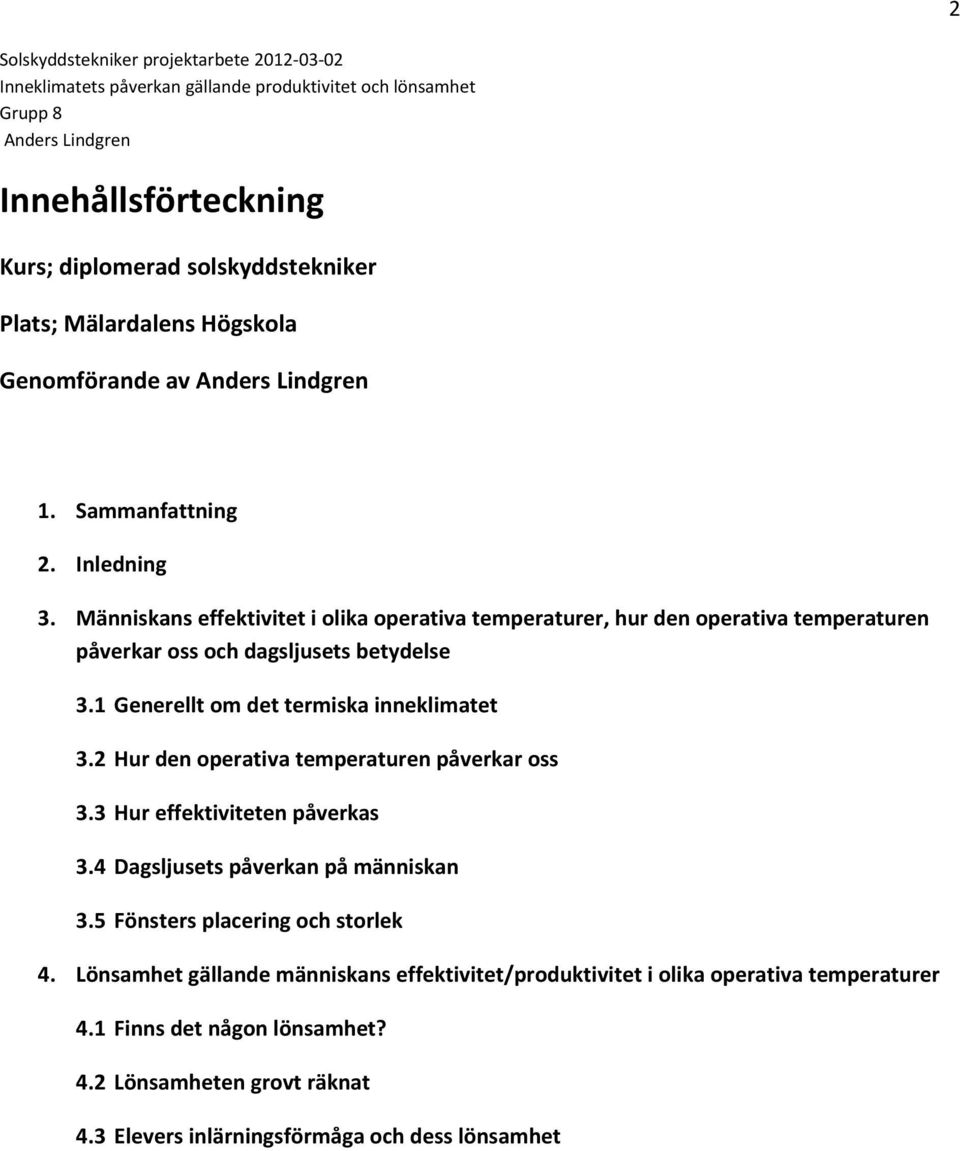 2

Solskyddstekniker projektarbete 2012-03-02
Inneklimatets påverkan gällande produktivitet och lönsamhet
Grupp 8
Anders Lindgren

Innehållsförteckning

Kurs; diplomerad solskyddstekniker

Plats; Mälardalens Högskola

Genomförande av Anders Lindgren

1. Sammanfattning

2. Inledning

3. Människans effektivitet i olika operativa temperaturer, hur den operativa temperaturen påverkar oss och dagsljusets betydelse

3.1 Generellt om det termiska inneklimatet

3.2 Hur den operativa temperaturen påverkar oss

3.3 Hur effektiviteten påverkas

3.4 Dagsljusets påverkan på människan

3.5 Fönsters placering och storlek

4. Lönsamhet gällande människans effektivitet/produktivitet i olika operativa temperaturer

4.1 Finns det någon lönsamhet?

4.2 Lönsamheten grovt räknat

4.3 Elevers inlärningsförmåga och dess lönsamhet